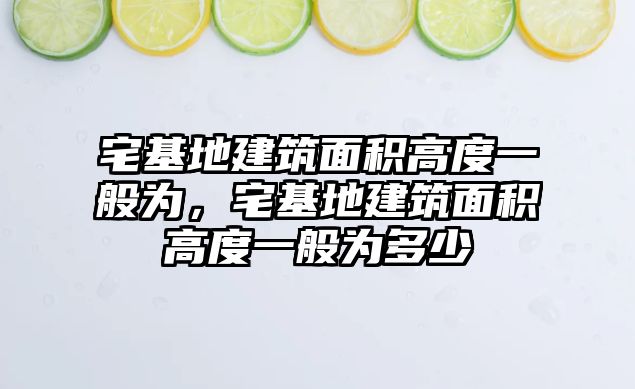 宅基地建筑面积高度一般为，宅基地建筑面积高度一般为多少